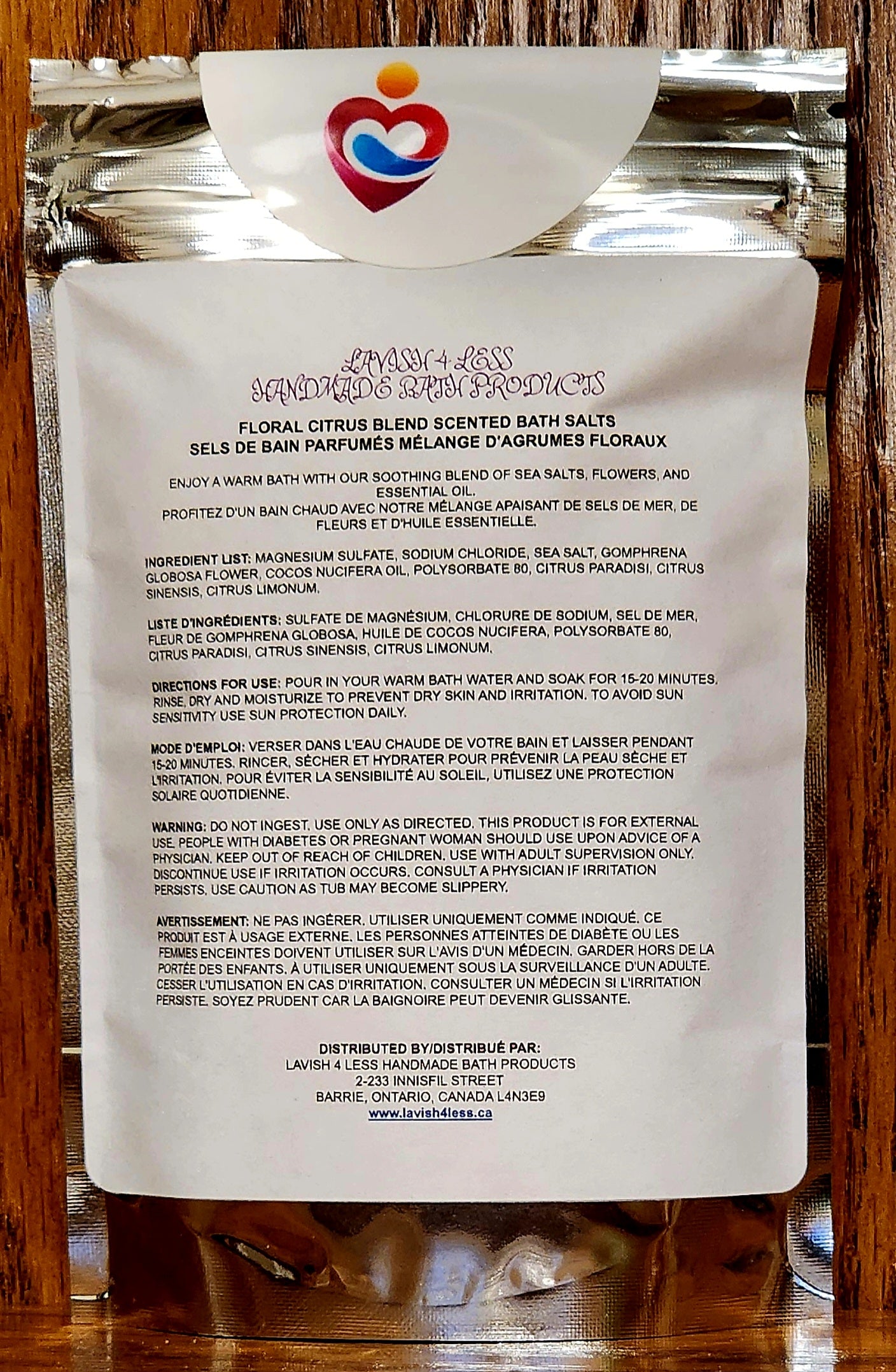 LAVISH 4 LESS
HANDMADE BATH PRODUCTS

FLORAL CITRUS BLEND SCENTED BATH SALTS
SELS DE BAIN PARFUMÉS MÉLANGE D'AGRUMES FLORAUX

ENJOY A WARM BATH WITH OUR SOOTHING BLEND OF SEA SALTS, FLOWERS, AND ESSENTIAL OIL.
PROFITEZ D'UN BAIN CHAUD AVEC NOTRE MÉLANGE APAISANT DE SELS DE MER, DE FLEURS ET D'HUILE ESSENTIELLE.

INGREDIENT LIST: MAGNESIUM SULFATE, SODIUM CHLORIDE, SEA SALT, GOMPHRENA GLOBOSA FLOWER, COCOS NUCIFERA OIL, POLYSORBATE 80, CITRUS PARADISI, CITRUS SINENSIS, CITRUS LIMONUM.

LISTE D'INGRÉDIENTS: SULFATE DE MAGNÉSIUM, CHLORURE DE SODIUM, SEL DE MER, FLEUR DE GOMPHRENA GLOBOSA, HUILE DE COCOS NUCIFERA, POLYSORBATE 80, CITRUS PARADISI, CITRUS SINENSIS, CITRUS LIMONUM.

DIRECTIONS FOR USE: POUR IN YOUR WARM BATH WATER AND SOAK FOR 15-20 MINUTES. RINSE, DRY AND MOISTURIZE TO PREVENT DRY SKIN AND IRRITATION. TO AVOID SUN SENSITIVITY USE SUN PROTECTION DAILY.

MODE D'EMPLOI: VERSER DANS L'EAU CHAUDE DE VOTRE BAIN ET LAISSER PENDANT 15-20 MINUTES. RINCER, SÉCHER ET HYDRATER POUR PRÉVENIR LA PEAU SÈCHE ET L'IRRITATION. POUR ÉVITER LA SENSIBILITÉ AU SOLEIL, UTILISEZ UNE PROTECTION SOLAIRE QUOTIDIENNE.

WARNING: DO NOT INGEST. USE ONLY AS DIRECTED. THIS PRODUCT IS FOR EXTERNAL USE. PEOPLE WITH DIABETES OR PREGNANT WOMAN SHOULD USE UPON ADVICE OF A PHYSICIAN. KEEP OUT OF REACH OF CHILDREN. USE WITH ADULT SUPERVISION ONLY. DISCONTINUE USE IF IRRITATION OCCURS. CONSULT A PHYSICIAN IF IRRITATION PERSISTS. USE CAUTION AS TUB MAY BECOME SLIPPERY.

AVERTISSEMENT: NE PAS INGÉRER. UTILISER UNIQUEMENT COMME INDIQUÉ. CE PRODUIT EST À USAGE EXTERNE. LES PERSONNES ATTEINTES DE DIABÈTE OU LES FEMMES ENCEINTES DOIVENT UTILISER SUR L'AVIS D'UN MÉDECIN. GARDER HORS DE LA PORTÉE DES ENFANTS. À UTILISER UNIQUEMENT SOUS LA SURVEILLANCE D'UN ADULTE. CESSER L'UTILISATION EN CAS D'IRRITATION. CONSULTER UN MÉDECIN SI L'IRRITATION PERSISTE. SOYEZ PRUDENT CAR LA BAIGNOIRE PEUT DEVENIR GLISSANTE.

DISTRIBUTED BY/DISTRIBUÉ PAR:
LAVISH 4 LESS HANDMADE BATH PRODUCTS
2-233 INNISFIL STREET
BARRIE, ONTARIO, CANADA L4N3E9
www.lavish4less.ca